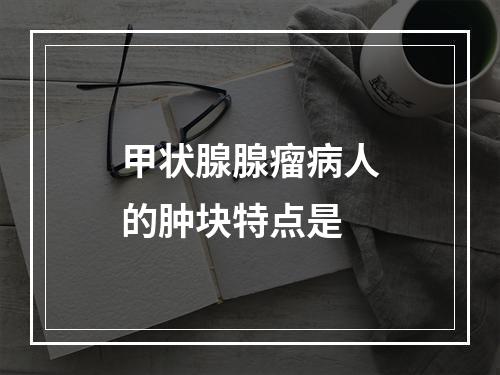 甲状腺腺瘤病人的肿块特点是